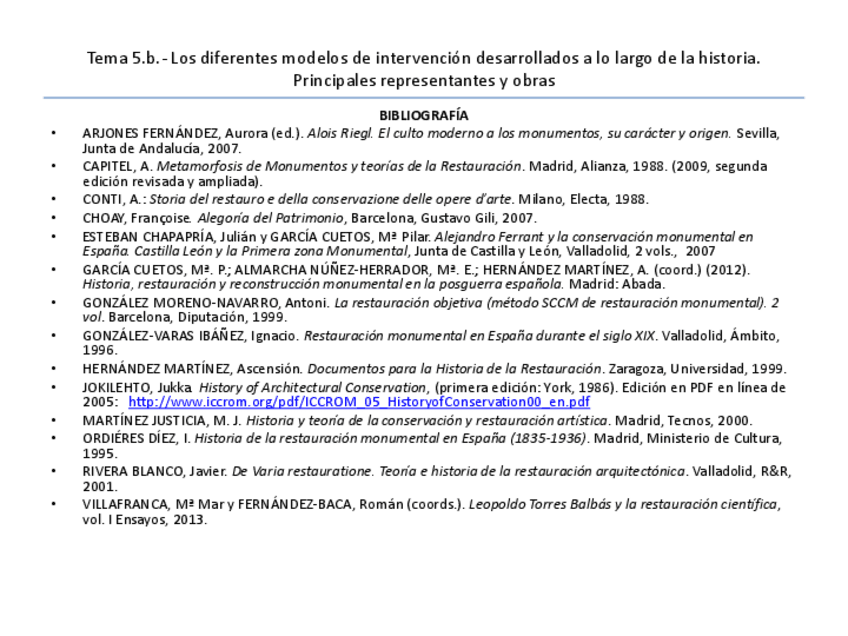 Tema 5.b.- Los diferentes modelos de intervención desarrollados a lo largo de la historia. Principales representantes y obras

BIBLIOGRAFÍA

• ARJONES FERNÁNDEZ, Aurora (ed.). Alois Riegl. El culto moderno a los monumentos, su carácter y origen. Sevilla, Junta de Andalucía, 2007.
• CAPITEL, A. Metamorfosis de Monumentos y teorías de la Restauración. Madrid, Alianza, 1988. (2009, segunda edición revisada y ampliada).
• CONTI, A.: Storia del restauro e della conservazione delle opere d'arte. Milano, Electa, 1988.
• CHOAY, Françoise. Alegoría del Patrimonio, Barcelona, Gustavo Gili, 2007.
• ESTEBAN CHAPAPRÍA, Julián y GARCÍA CUETOS, Mª Pilar. Alejandro Ferrant y la conservación monumental en España. Castilla León y la Primera zona Monumental, Junta de Castilla y León, Valladolid, 2 vols., 2007
• GARCÍA CUETOS, Mª. P.; ALMARCHA NÚÑEZ-HERRADOR, Mª. E.; HERNÁNDEZ MARTÍNEZ, A. (coord.) (2012). Historia, restauración y reconstrucción monumental en la posguerra española. Madrid: Abada.
• GONZÁLEZ MORENO-NAVARRO, Antoni. La restauración objetiva (método SCCM de restauración monumental). 2 vol. Barcelona, Diputación, 1999.
• GONZÁLEZ-VARAS IBÁÑEZ, Ignacio. Restauración monumental en España durante el siglo XIX. Valladolid, Ámbito, 1996.
• HERNÁNDEZ MARTÍNEZ, Ascensión. Documentos para la Historia de la Restauración. Zaragoza, Universidad, 1999.
• JOKILEHTO, Jukka. History of Architectural Conservation, (primera edición: York, 1986). Edición en PDF en línea de 2005: http://www.iccrom.org/pdf/ICCROM_05_HistoryofConservation00_en.pdf
• MARTÍNEZ JUSTICIA, M. J. Historia y teoría de la conservación y restauración artística. Madrid, Tecnos, 2000.
• ORDIÉRES DÍEZ, I. Historia de la restauración monumental en España (1835-1936). Madrid, Ministerio de Cultura, 1995.
• RIVERA BLANCO, Javier. De Varia restauratione. Teoría e historia de la restauración arquitectónica. Valladolid, R&R, 2001.
• VILLAFRANCA, Mª Mar y FERNÁNDEZ-BACA, Román (coords.). Leopoldo Torres Balbás y la restauración científica, vol. I Ensayos, 2013.